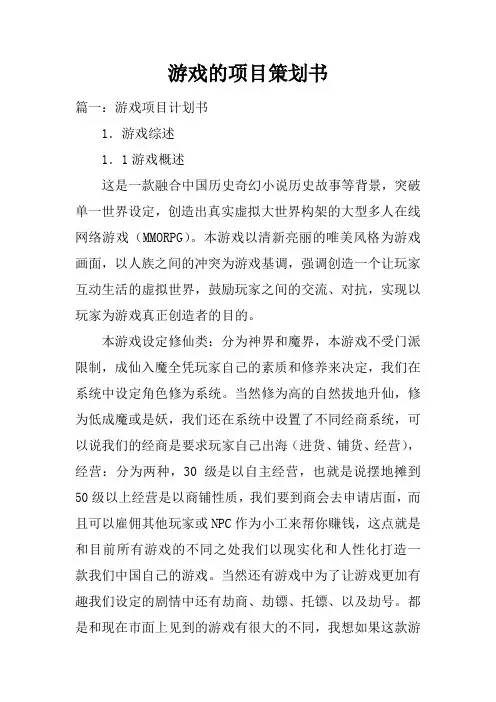 游戏的项目策划书

篇一：游戏项目计划书

1．游戏综述

1．1游戏概述

这是一款融合中国历史奇幻小说历史故事等背景，突破单一世界设定，创造出真实虚拟大世界构架的大型多人在线网络游戏（MMORPG）。本游戏以清新亮丽的唯美风格为游戏画面，以人族之间的冲突为游戏基调，强调创造一个让玩家互动生活的虚拟世界，鼓励玩家之间的交流、对抗，实现以玩家为游戏真正创造者的目的。

本游戏设定修仙类：分为神界和魔界，本游戏不受门派限制，成仙入魔全凭玩家自己的素质和修养来决定，我们在系统中设定角色修为系统。当然修为高的自然拔地升仙，修为低成魔或是妖，我们还在系统中设置了不同经商系统，可以说我们的经商是要求玩家自己出海（进货、铺货、经营），经营：分为两种，30 级是以自主经营，也就是说摆地摊到50级以上经营是以商铺性质，我们要到商会去申请店面，而且可以雇佣其他玩家或NPC作为小工来帮你赚钱，这点就是和目前所有游戏的不同之处我们以现实化和人性化打造一款我们中国自己的游戏。当然还有游戏中为了让游戏更加有趣我们设定的剧情中还有劫商、劫镖、托镖、以及劫号。都是和现在市面上见到的游戏有很大的不同，我想如果这款游